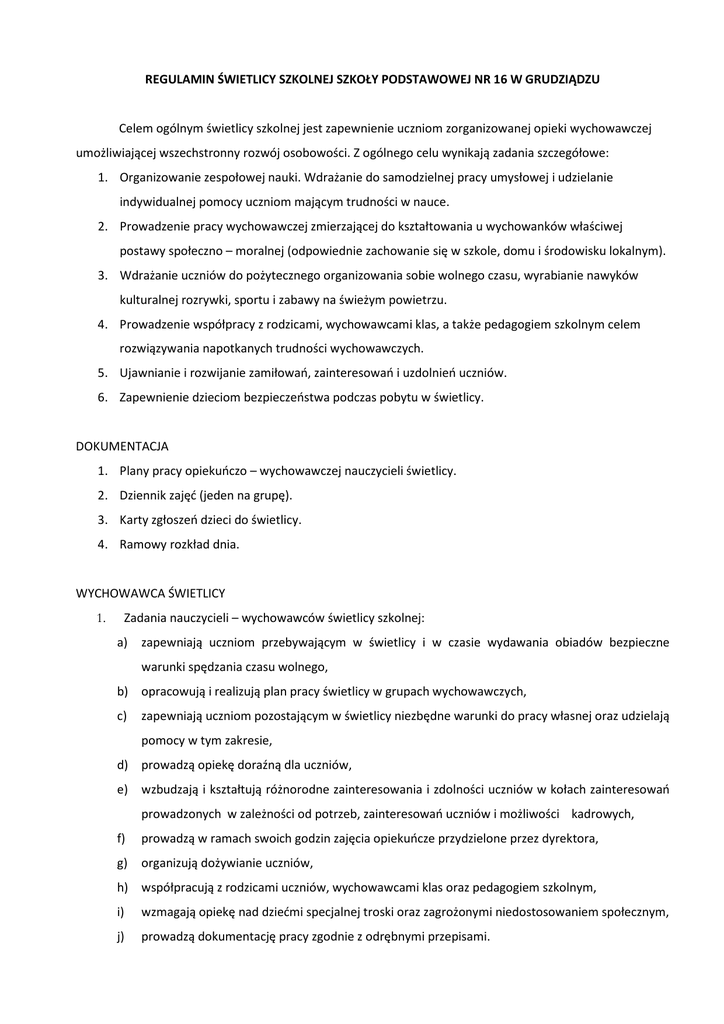 REGULAMIN ŚWIETLICY SZKOLNEJ SZKOŁY PODSTAWOWEJ NR 16 W GRUDZIĄDZU

Celem ogólnym świetlicy szkolnej jest zapewnienie uczniom zorganizowanej opieki wychowawczej umożliwiającej wszechstronny rozwój osobowości. Z ogólnego celu wynikają zadania szczegółowe:

1. Organizowanie zespołowej nauki. Wdrażanie do samodzielnej pracy umysłowej i udzielanie indywidualnej pomocy uczniom mającym trudności w nauce.
2. Prowadzenie pracy wychowawczej zmierzającej do kształtowania u wychowanków właściwej postawy społeczno – moralnej (odpowiednie zachowanie się w szkole, domu i środowisku lokalnym).
3. Wdrażanie uczniów do pożytecznego organizowania sobie wolnego czasu, wyrabianie nawyków kulturalnej rozrywki, sportu i zabawy na świeżym powietrzu.
4. Prowadzenie współpracy z rodzicami, wychowawcami klas, a także pedagogiem szkolnym celem rozwiązywania napotkanych trudności wychowawczych.
5. Ujawnianie i rozwijanie zamiłowań, zainteresowań i uzdolnień uczniów.
6. Zapewnienie dzieciom bezpieczeństwa podczas pobytu w świetlicy.

DOKUMENTACJA

1. Plany pracy opiekuńczo – wychowawczej nauczycieli świetlicy.
2. Dziennik zajęć (jeden na grupę).
3. Karty zgłoszeń dzieci do świetlicy.
4. Ramowy rozkład dnia.

WYCHOWAWCA ŚWIETLICY

1. Zadania nauczycieli – wychowawców świetlicy szkolnej:
a) zapewniają uczniom przebywającym w świetlicy i w czasie wydawania obiadów bezpieczne warunki spędzania czasu wolnego,
b) opracowują i realizują plan pracy świetlicy w grupach wychowawczych,
c) zapewniają uczniom pozostającym w świetlicy niezbędne warunki do pracy własnej oraz udzielają pomocy w tym zakresie,
d) prowadzą opiekę doraźną dla uczniów,
e) wzbudzają i kształtują różnorodne zainteresowania i zdolności uczniów w kołach zainteresowań prowadzonych w zależności od potrzeb, zainteresowań uczniów i możliwości kadrowych,
f) prowadzą w ramach swoich godzin zajęcia opiekuńcze przydzielone przez dyrektora,
g) organizują dożywianie uczniów,
h) współpracują z rodzicami uczniów, wychowawcami klas oraz pedagogiem szkolnym,
i) wzmagają opiekę nad dziećmi specjalnej troski oraz zagrożonymi niedostosowaniem społecznym,
j) prowadzą dokumentację pracy zgodnie z odrębnymi przepisami.